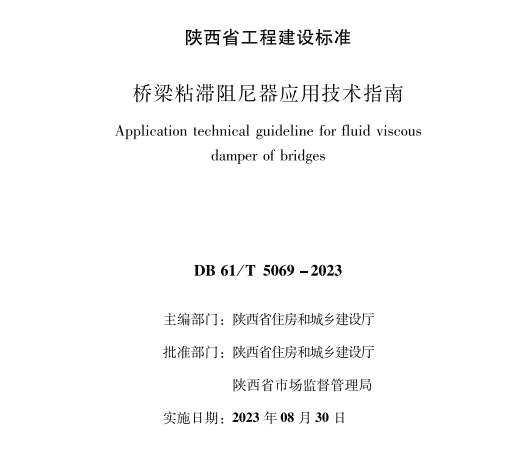 陕西省工程建设标准

桥梁粘滞阻尼器应用技术指南

Application technical guideline for fluid viscous damper of bridges

DB 61/T 5069－2023

主编部门：陕西省住房和城乡建设厅

批准部门：陕西省住房和城乡建设厅

陕西省市场监督管理局

实施日期：2023 年 08 月 30 日